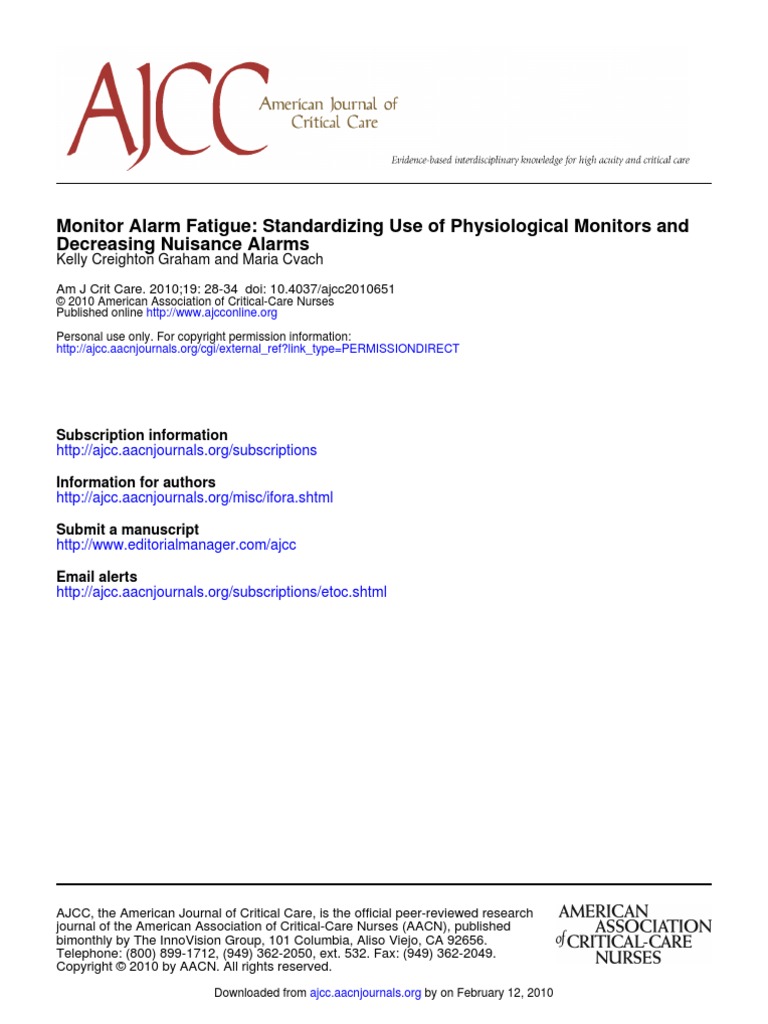 AJCC American Journal of Critical Care

Evidence-based interdisciplinary knowledge for high acuity and critical care

Monitor Alarm Fatigue: Standardizing Use of Physiological Monitors and Decreasing Nuisance Alarms
Kelly Creighton Graham and Maria Cvach

Am J Crit Care. 2010;19: 28-34 doi: 10.4037/ajcc2010651
© 2010 American Association of Critical-Care Nurses
Published online http://www.ajcconline.org

Personal use only. For copyright permission information:
http://ajcc.aacnjournals.org/cgi/external_ref?link_type=PERMISSIONDIRECT

Subscription information
http://ajcc.aacnjournals.org/subscriptions

Information for authors
http://ajcc.aacnjournals.org/misc/ifora.shtml

Submit a manuscript
http://www.editorialmanager.com/ajcc

Email alerts
http://ajcc.aacnjournals.org/subscriptions/etoc.shtml

AJCC, the American Journal of Critical Care, is the official peer-reviewed research journal of the American Association of Critical-Care Nurses (AACN), published bimonthly by The InnoVision Group, 101 Columbia, Aliso Viejo, CA 92656. Telephone: (800) 899-1712, (949) 362-2050, ext. 532. Fax: (949) 362-2049. Copyright © 2010 by AACN. All rights reserved.

AMERICAN ASSOCIATION of CRITICAL-CARE NURSES

Downloaded from ajcc.aacnjournals.org by on February 12, 2010